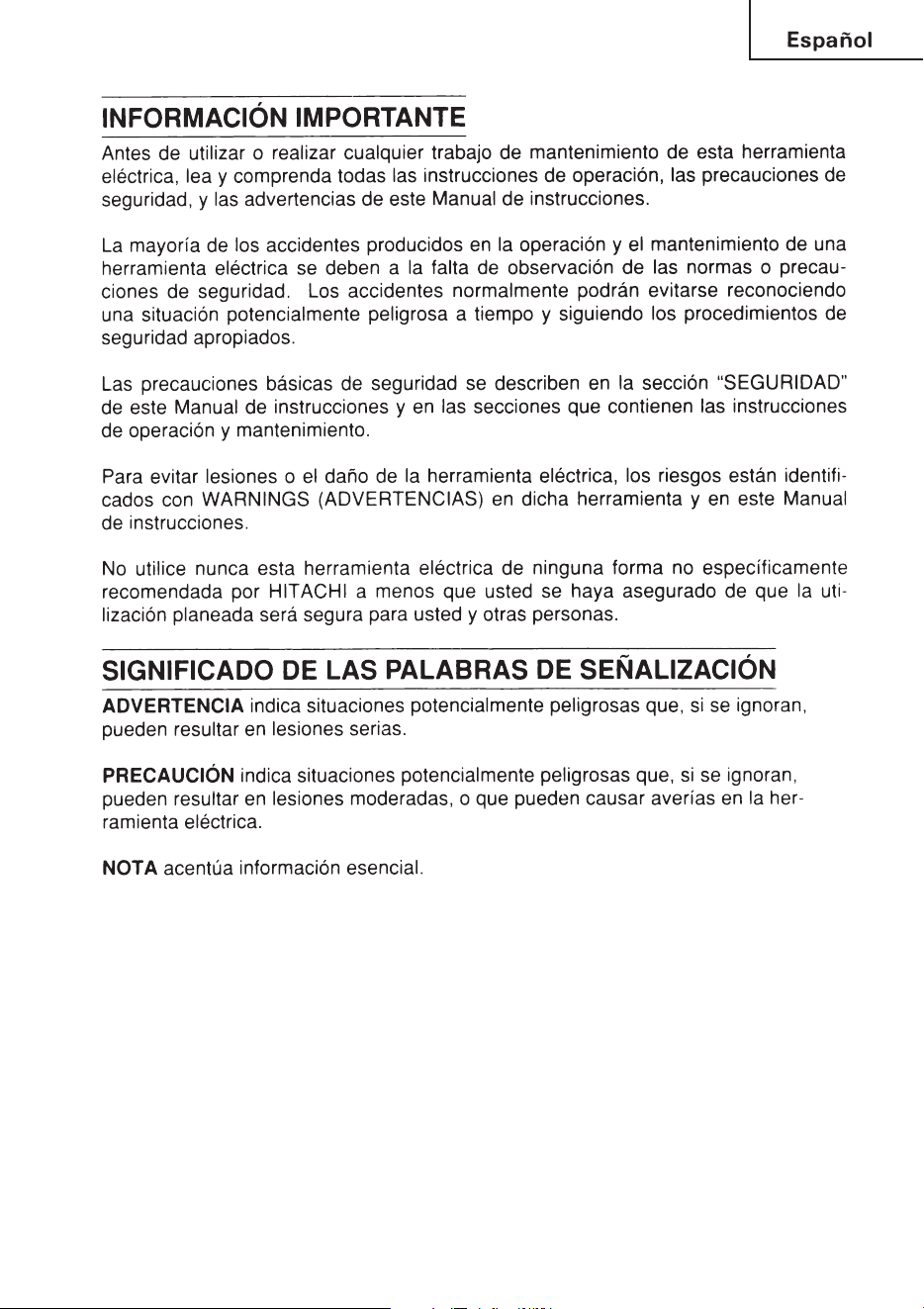 Español

INFORMACIÓN IMPORTANTE

Antes de utilizar o realizar cualquier trabajo de mantenimiento de esta herramienta eléctrica, lea y comprenda todas las instrucciones de operación, las precauciones de seguridad, y las advertencias de este Manual de instrucciones.

La mayoría de los accidentes producidos en la operación y el mantenimiento de una herramienta eléctrica se deben a la falta de observación de las normas o precauciones de seguridad. Los accidentes normalmente podrán evitarse reconociendo una situación potencialmente peligrosa a tiempo y siguiendo los procedimientos de seguridad apropiados.

Las precauciones básicas de seguridad se describen en la sección "SEGURIDAD" de este Manual de instrucciones y en las secciones que contienen las instrucciones de operación y mantenimiento.

Para evitar lesiones o el daño de la herramienta eléctrica, los riesgos están identificados con WARNINGS (ADVERTENCIAS) en dicha herramienta y en este Manual de instrucciones.

No utilice nunca esta herramienta eléctrica de ninguna forma no específicamente recomendada por HITACHI a menos que usted se haya asegurado de que la utilización planeada será segura para usted y otras personas.

SIGNIFICADO DE LAS PALABRAS DE SEÑALIZACIÓN

ADVERTENCIA indica situaciones potencialmente peligrosas que, si se ignoran, pueden resultar en lesiones serias.

PRECAUCIÓN indica situaciones potencialmente peligrosas que, si se ignoran, pueden resultar en lesiones moderadas, o que pueden causar averías en la herramienta eléctrica.

NOTA acentúa información esencial.